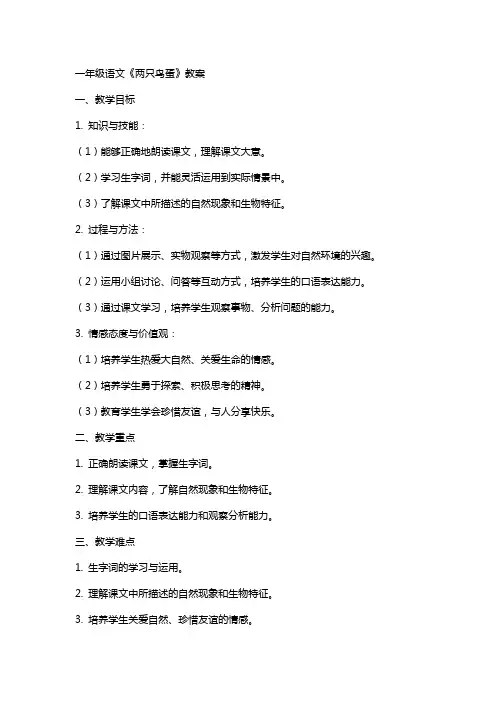 一年级语文《两只鸟蛋》教案

一、教学目标

1. 知识与技能：

（1）能够正确地朗读课文，理解课文大意。

（2）学习生字词，并能灵活运用到实际情景中。

（3）了解课文中所描述的自然现象和生物特征。

2. 过程与方法：

（1）通过图片展示、实物观察等方式，激发学生对自然环境的兴趣。

（2）运用小组讨论、问答等互动方式，培养学生的口语表达能力。

（3）通过课文学习，培养学生观察事物、分析问题的能力。

3. 情感态度与价值观：

（1）培养学生热爱大自然、关爱生命的情感。

（2）培养学生勇于探索、积极思考的精神。

（3）教育学生学会珍惜友谊，与人分享快乐。

二、教学重点

1. 正确朗读课文，掌握生字词。

2. 理解课文内容，了解自然现象和生物特征。

3. 培养学生的口语表达能力和观察分析能力。

三、教学难点

1. 生字词的学习与运用。

2. 理解课文中所描述的自然现象和生物特征。

3. 培养学生关爱自然、珍惜友谊的情感。